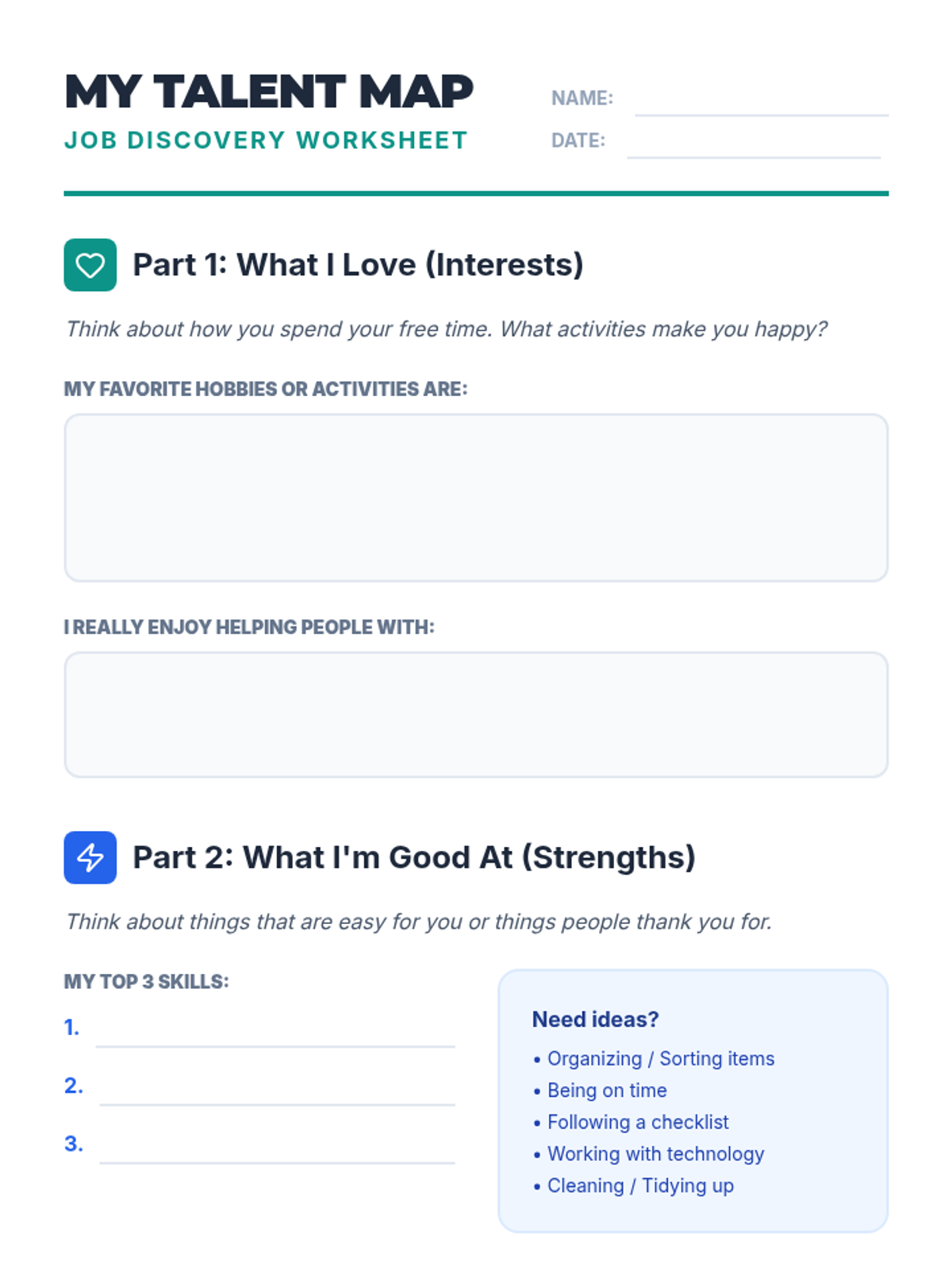 MY TALENT MAP

JOB DISCOVERY WORKSHEET

NAME: ____

DATE: ____

Part 1: What I Love (Interests)

Think about how you spend your free time. What activities make you happy?

MY FAVORITE HOBBIES OR ACTIVITIES ARE:

I REALLY ENJOY HELPING PEOPLE WITH:

Part 2: What I'm Good At (Strengths)

Think about things that are easy for you or things people thank you for.

MY TOP 3 SKILLS:

1. ____

2. ____

3. ____

Need ideas?

• Organizing / Sorting items
• Being on time
• Following a checklist
• Working with technology
• Cleaning / Tidying up